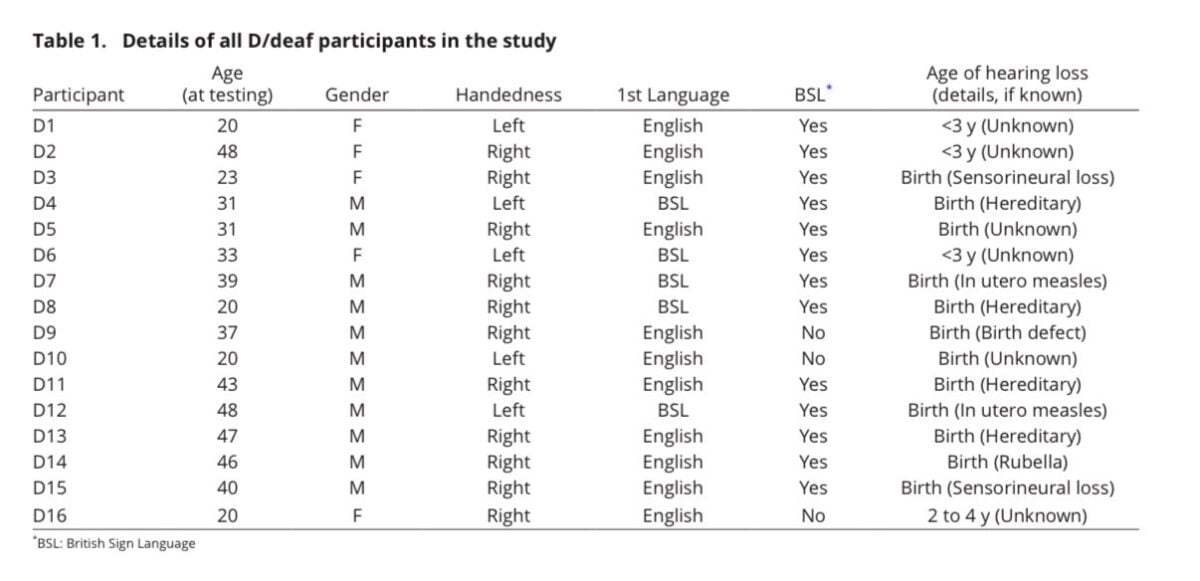 Table 1. Details of all D/deaf participants in the study

| Participant | Age (at testing) | Gender | Handedness | 1st Language | BSL$^{*}$ | Age of hearing loss (details, if known) |
|---|---|---|---|---|---|---|
| D1 | 20 | F | Left | English | Yes | <3 y (Unknown) |
| D2 | 48 | F | Right | English | Yes | <3 y (Unknown) |
| D3 | 23 | F | Right | English | Yes | Birth (Sensorineural loss) |
| D4 | 31 | M | Left | BSL | Yes | Birth (Hereditary) |
| D5 | 31 | M | Right | English | Yes | Birth (Unknown) |
| D6 | 33 | F | Left | BSL | Yes | <3 y (Unknown) |
| D7 | 39 | M | Right | BSL | Yes | Birth (In utero measles) |
| D8 | 20 | M | Right | BSL | Yes | Birth (Hereditary) |
| D9 | 37 | M | Right | English | No | Birth (Birth defect) |
| D10 | 20 | M | Left | English | No | Birth (Unknown) |
| D11 | 43 | M | Right | English | Yes | Birth (Hereditary) |
| D12 | 48 | M | Left | BSL | Yes | Birth (In utero measles) |
| D13 | 47 | M | Right | English | Yes | Birth (Hereditary) |
| D14 | 46 | M | Right | English | Yes | Birth (Rubella) |
| D15 | 40 | M | Right | English | Yes | Birth (Sensorineural loss) |
| D16 | 20 | F | Right | English | No | 2 to 4 y (Unknown) |

$^{*}$BSL: British Sign Language